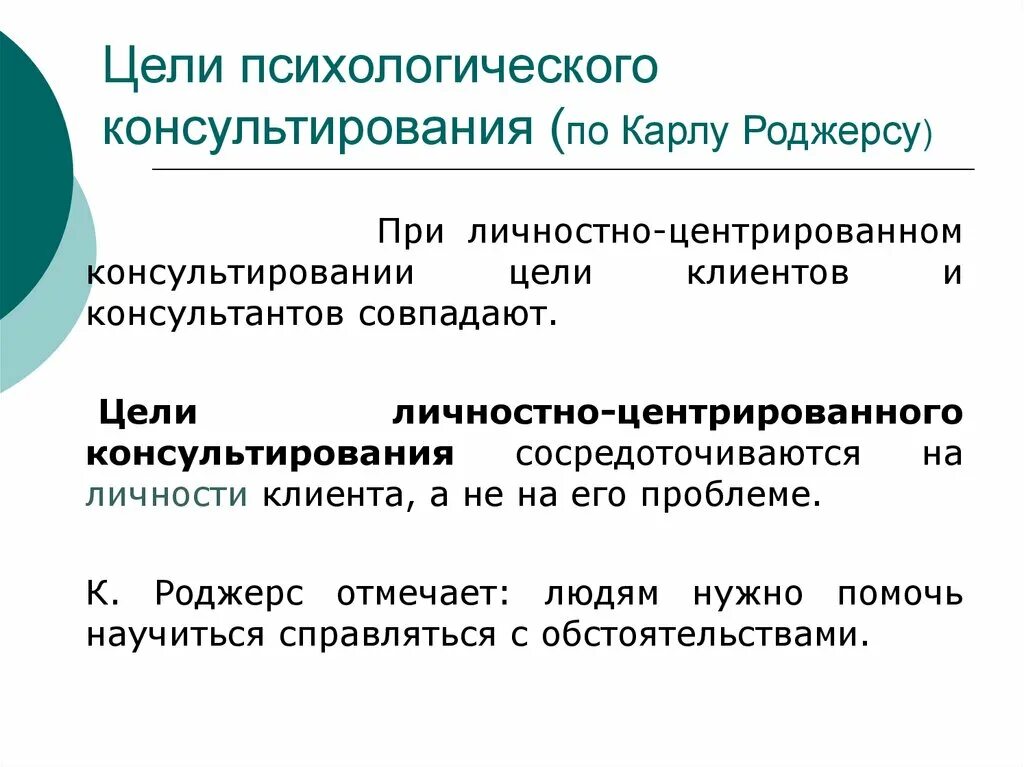 Цели психологического консультирования (по Карлу Роджерсу)

При личностно-центрированном консультировании цели клиентов и консультантов совпадают.

Цели личностно-центрированного консультирования сосредоточиваются на личности клиента, а не на его проблеме.

К. Роджерс отмечает: людям нужно помочь научиться справляться с обстоятельствами.